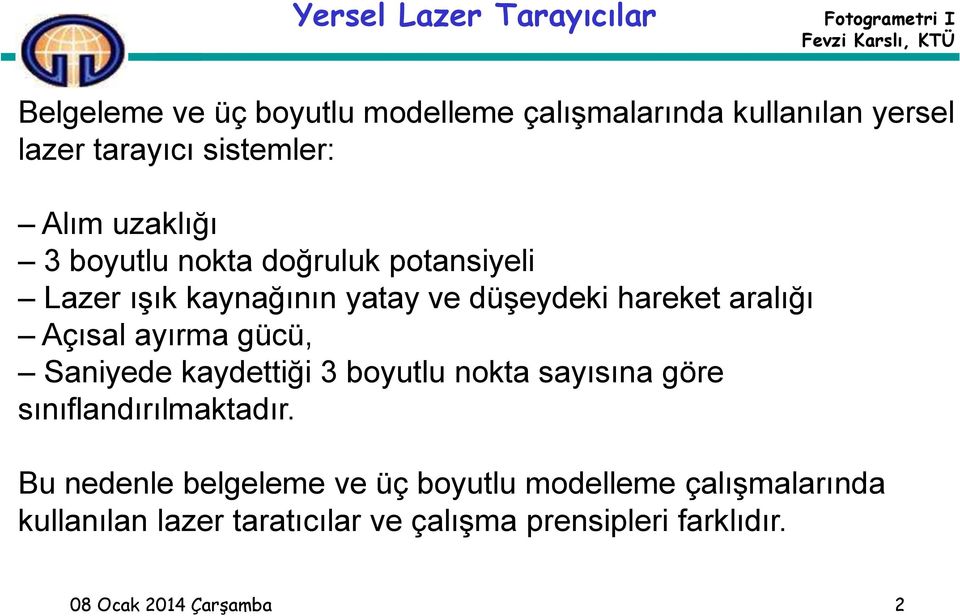 Yersel Lazer Tarayıcılar

Fotogrametri I
Fevzi Karslı, KTÜ

Belgeleme ve üç boyutlu modelleme çalışmalarında kullanılan yersel lazer tarayıcı sistemler:

– Alım uzaklığı
– 3 boyutlu nokta doğruluk potansiyeli
– Lazer ışık kaynağının yatay ve düşeydeki hareket aralığı
– Açısal ayırma gücü,
– Saniyede kaydettiği 3 boyutlu nokta sayısına göre sınıflandırılmaktadır.

Bu nedenle belgeleme ve üç boyutlu modelleme çalışmalarında kullanılan lazer taratıcılar ve çalışma prensipleri farklıdır.

08 Ocak 2014 Çarşamba

2